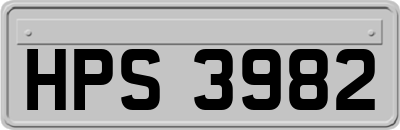 HPS 3982